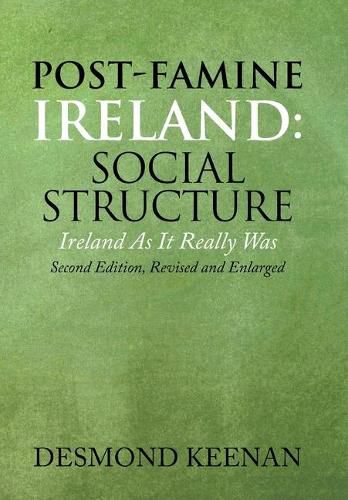 POST-FAMINE
IRELAND:
SOCIAL
STRUCTURE
Ireland As It Really Was
Second Edition, Revised and Enlarged

DESMOND KEENAN